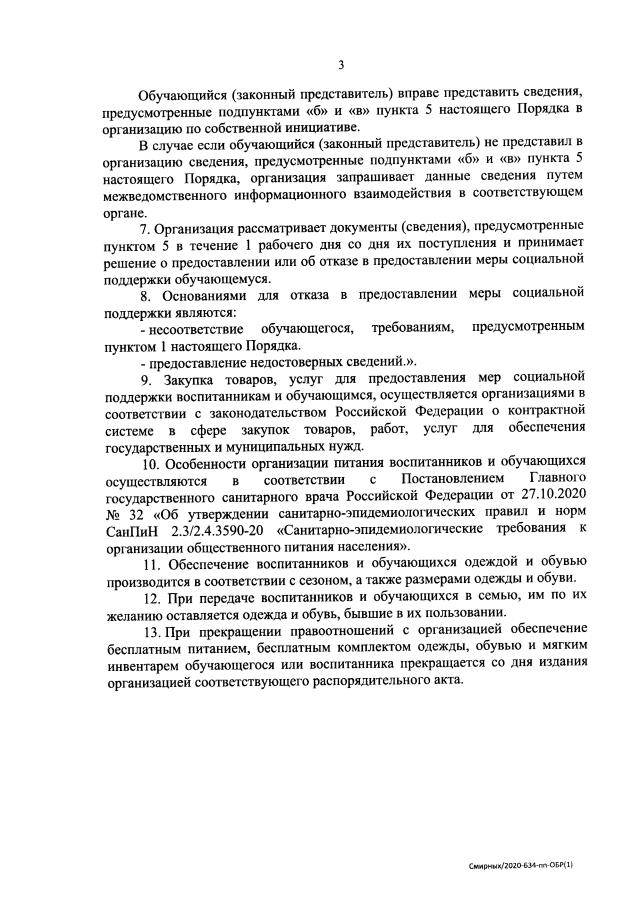 3

Обучающийся (законный представитель) вправе представить сведения, предусмотренные подпунктами «б» и «в» пункта 5 настоящего Порядка в организацию по собственной инициативе.

В случае если обучающийся (законный представитель) не представил в организацию сведения, предусмотренные подпунктами «б» и «в» пункта 5 настоящего Порядка, организация запрашивает данные сведения путем межведомственного информационного взаимодействия в соответствующем органе.

7. Организация рассматривает документы (сведения), предусмотренные пунктом 5 в течение 1 рабочего дня со дня их поступления и принимает решение о предоставлении или об отказе в предоставлении меры социальной поддержки обучающемуся.

8. Основаниями для отказа в предоставлении меры социальной поддержки являются:

- несоответствие обучающегося, требованиям, предусмотренным пунктом 1 настоящего Порядка.

- предоставление недостоверных сведений.».

9. Закупка товаров, услуг для предоставления мер социальной поддержки воспитанникам и обучающимся, осуществляется организациями в соответствии с законодательством Российской Федерации о контрактной системе в сфере закупок товаров, работ, услуг для обеспечения государственных и муниципальных нужд.

10. Особенности организации питания воспитанников и обучающихся осуществляются в соответствии с Постановлением Главного государственного санитарного врача Российской Федерации от 27.10.2020 № 32 «Об утверждении санитарно-эпидемиологических правил и норм СанПиН 2.3/2.4.3590-20 «Санитарно-эпидемиологические требования к организации общественного питания населения».

11. Обеспечение воспитанников и обучающихся одеждой и обувью производится в соответствии с сезоном, а также размерами одежды и обуви.

12. При передаче воспитанников и обучающихся в семью, им по их желанию оставляется одежда и обувь, бывшие в их пользовании.

13. При прекращении правоотношений с организацией обеспечение бесплатным питанием, бесплатным комплектом одежды, обувью и мягким инвентарем обучающегося или воспитанника прекращается со дня издания организацией соответствующего распорядительного акта.

Смирных/2020-634-пп-ОБР(1)